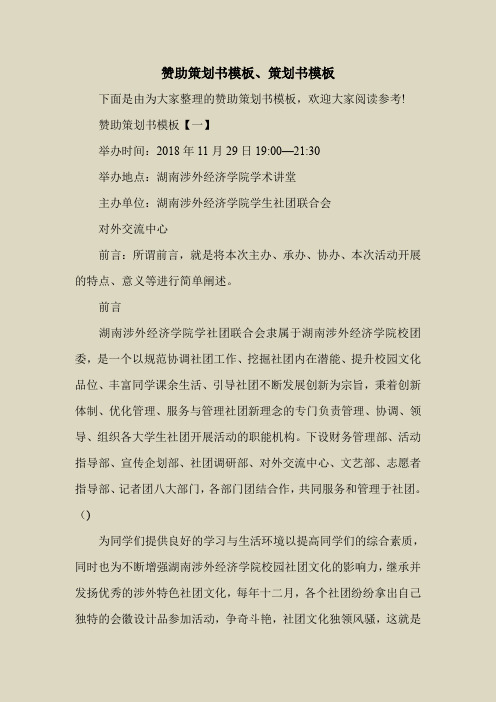 赞助策划书模板、策划书模板

下面是由为大家整理的赞助策划书模板，欢迎大家阅读参考!

赞助策划书模板【一】

举办时间：2018 年 11 月 29 日 19:00—21:30

举办地点：湖南涉外经济学院学术讲堂

主办单位：湖南涉外经济学院学生社团联合会

对外交流中心

前言：所谓前言，就是将本次主办、承办、协办、本次活动开展的特点、意义等进行简单阐述。

前言

湖南涉外经济学院学社团联合会隶属于湖南涉外经济学院校团委，是一个以规范协调社团工作、挖掘社团内在潜能、提升校园文化品位、丰富同学课余生活、引导社团不断发展创新为宗旨，秉着创新体制、优化管理、服务与管理社团新理念的专门负责管理、协调、领导、组织各大学生社团开展活动的职能机构。下设财务管理部、活动指导部、宣传企划部、社团调研部、对外交流中心、文艺部、志愿者指导部、记者团八大部门，各部门团结合作，共同服务和管理于社团。()

为同学们提供良好的学习与生活环境以提高同学们的综合素质，同时也为不断增强湖南涉外经济学院校园社团文化的影响力，继承并发扬优秀的涉外特色社团文化，每年十二月，各个社团纷纷拿出自己独特的会徽设计品参加活动，争奇斗艳，社团文化独领风骚，这就是